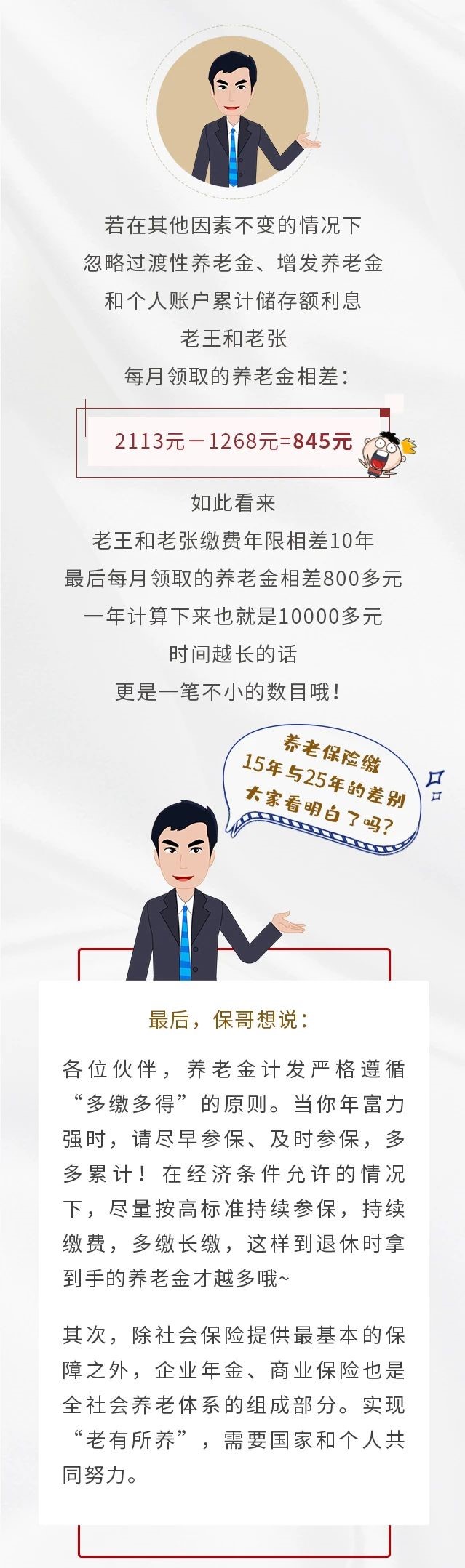 若在其他因素不变的情况下
忽略过渡性养老金、增发养老金
和个人账户累计储存额利息
老王和老张
每月领取的养老金相差：

2113元－1268元=845元

如此看来
老王和老张缴费年限相差10年
最后每月领取的养老金相差800多元
一年计算下来也就是10000多元
时间越长的话
更是一笔不小的数目哦！

养老保险缴
15年与25年的差别
大家看明白了吗？

最后，保哥想说：

各位伙伴，养老金计发严格遵循“多缴多得”的原则。当你年富力强时，请尽早参保、及时参保，多多累计！在经济条件允许的情况下，尽量按高标准持续参保，持续缴费，多缴长缴，这样到退休时拿到手的养老金才越多哦~

其次，除社会保险提供最基本的保障之外，企业年金、商业保险也是全社会养老体系的组成部分。实现“老有所养”，需要国家和个人共同努力。